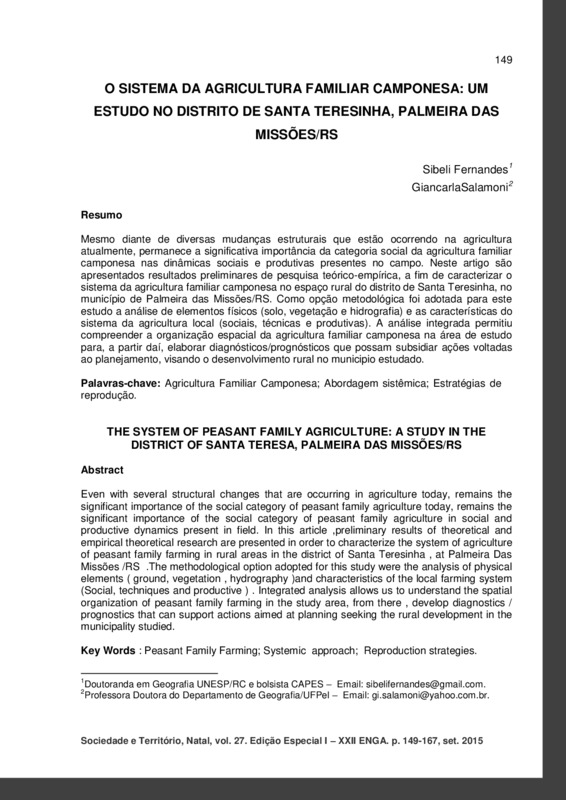 149

O SISTEMA DA AGRICULTURA FAMILIAR CAMPONESA: UM ESTUDO NO DISTRITO DE SANTA TERESINHA, PALMEIRA DAS MISSÕES/RS

Sibeli Fernandes$^1$
GiancarlaSalamoni$^2$

Resumo

Mesmo diante de diversas mudanças estruturais que estão ocorrendo na agricultura atualmente, permanece a significativa importância da categoria social da agricultura familiar camponesa nas dinâmicas sociais e produtivas presentes no campo. Neste artigo são apresentados resultados preliminares de pesquisa teórico-empírica, a fim de caracterizar o sistema da agricultura familiar camponesa no espaço rural do distrito de Santa Teresinha, no município de Palmeira das Missões/RS. Como opção metodológica foi adotada para este estudo a análise de elementos físicos (solo, vegetação e hidrografia) e as características do sistema da agricultura local (sociais, técnicas e produtivas). A análise integrada permitiu compreender a organização espacial da agricultura familiar camponesa na área de estudo para, a partir daí, elaborar diagnósticos/prognósticos que possam subsidiar ações voltadas ao planejamento, visando o desenvolvimento rural no municipio estudado.

Palavras-chave: Agricultura Familiar Camponesa; Abordagem sistêmica; Estratégias de reprodução.

THE SYSTEM OF PEASANT FAMILY AGRICULTURE: A STUDY IN THE DISTRICT OF SANTA TERESA, PALMEIRA DAS MISSÕES/RS

Abstract

Even with several structural changes that are occurring in agriculture today, remains the significant importance of the social category of peasant family agriculture today, remains the significant importance of the social category of peasant family agriculture in social and productive dynamics present in field. In this article ,preliminary results of theoretical and empirical theoretical research are presented in order to characterize the system of agriculture of peasant family farming in rural areas in the district of Santa Teresinha , at Palmeira Das Missões /RS .The methodological option adopted for this study were the analysis of physical elements ( ground, vegetation , hydrography )and characteristics of the local farming system (Social, techniques and productive ) . Integrated analysis allows us to understand the spatial organization of peasant family farming in the study area, from there , develop diagnostics / prognostics that can support actions aimed at planning seeking the rural development in the municipality studied.

Key Words : Peasant Family Farming; Systemic approach; Reproduction strategies.

$^1$Doutoranda em Geografia UNESP/RC e bolsista CAPES – Email: sibelifernandes@gmail.com.
$^2$Professora Doutora do Departamento de Geografia/UFPel – Email: gi.salamoni@yahoo.com.br.

Sociedade e Território, Natal, vol. 27. Edição Especial I – XXII ENGA. p. 149-167, set. 2015